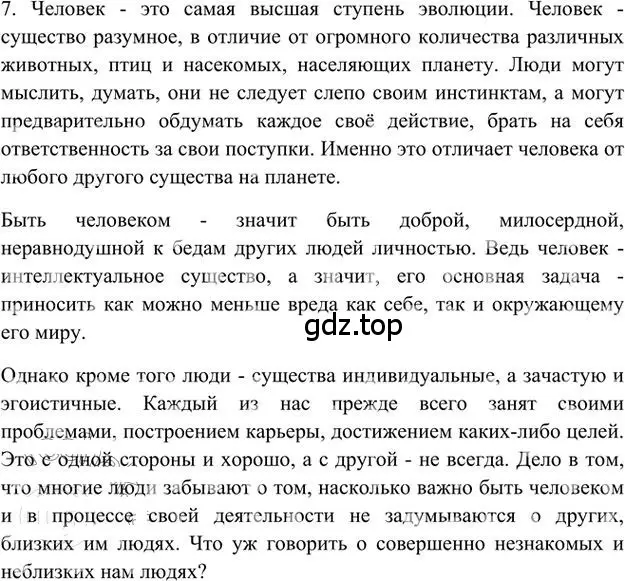 7. Человек - это самая высшая ступень эволюции. Человек - существо разумное, в отличие от огромного количества различных животных, птиц и насекомых, населяющих планету. Люди могут мыслить, думать, они не следует слепо своим инстинктам, а могут предварительно обдумать каждое своё действие, брать на себя ответственность за свои поступки. Именно это отличает человека от любого другого существа на планете.

Быть человеком - значит быть доброй, милосердной, неравнодушной к бедам других людей личностью. Ведь человек - интеллектуальное существо, а значит, его основная задача - приносить как можно меньше вреда как себе, так и окружающему его миру.

gdz.top

Однако кроме того люди - существа индивидуальные, а зачастую и эгоистичные. Каждый из нас прежде всего занят своими проблемами, построением карьеры, достижением каких-либо целей. Это с одной стороны и хорошо, а с другой - не всегда. Дело в том, что многие люди забывают о том, насколько важно быть человеком и в процессе своей деятельности не задумываются о других, близких им людях. Что уж говорить о совершенно незнакомых и неблизких нам людях?